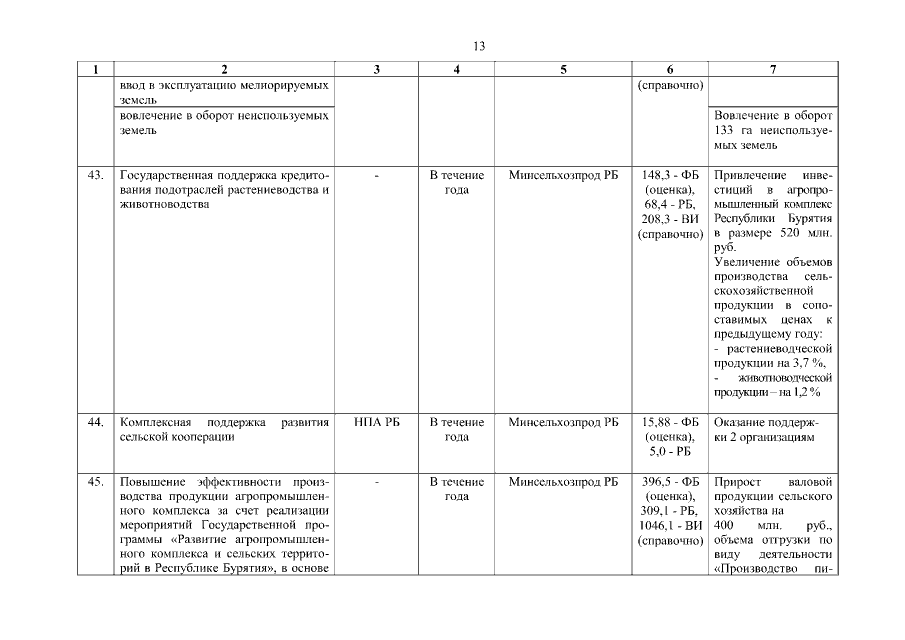 13

| 1 | 2 | 3 | 4 | 5 | 6 | 7 |
|---|---|---|---|---|---|---|
| | ввод в эксплуатацию мелиорируемых земель | | | | (справочно) | |
| | вовлечение в оборот неиспользуемых земель | | | | | Вовлечение в оборот 133 га неиспользуемых земель |
| 43. | Государственная поддержка кредитования подотраслей растениеводства и животноводства | - | В течение года | Минсельхозпрод РБ | 148,3 - ФБ (оценка), 68,4 - РБ, 208,3 - ВИ (справочно) | Привлечение инвестиций в агропромышленный комплекс Республики Бурятия в размере 520 млн. руб. Увеличение объемов производства сельскохозяйственной продукции в сопоставимых ценах к предыдущему году: - растениеводческой продукции на 3,7 %, - животноводческой продукции – на 1,2 % |
| 44. | Комплексная поддержка развития сельской кооперации | НПА РБ | В течение года | Минсельхозпрод РБ | 15,88 - ФБ (оценка), 5,0 - РБ | Оказание поддержки 2 организациям |
| 45. | Повышение эффективности производства продукции агропромышленного комплекса за счет реализации мероприятий Государственной программы «Развитие агропромышленного комплекса и сельских территорий в Республике Бурятия», в основе | - | В течение года | Минсельхозпрод РБ | 396,5 - ФБ (оценка), 309,1 - РБ, 1046,1 - ВИ (справочно) | Прирост валовой продукции сельского хозяйства на 400 млн. руб., объема отгрузки по виду деятельности «Производство пи- |